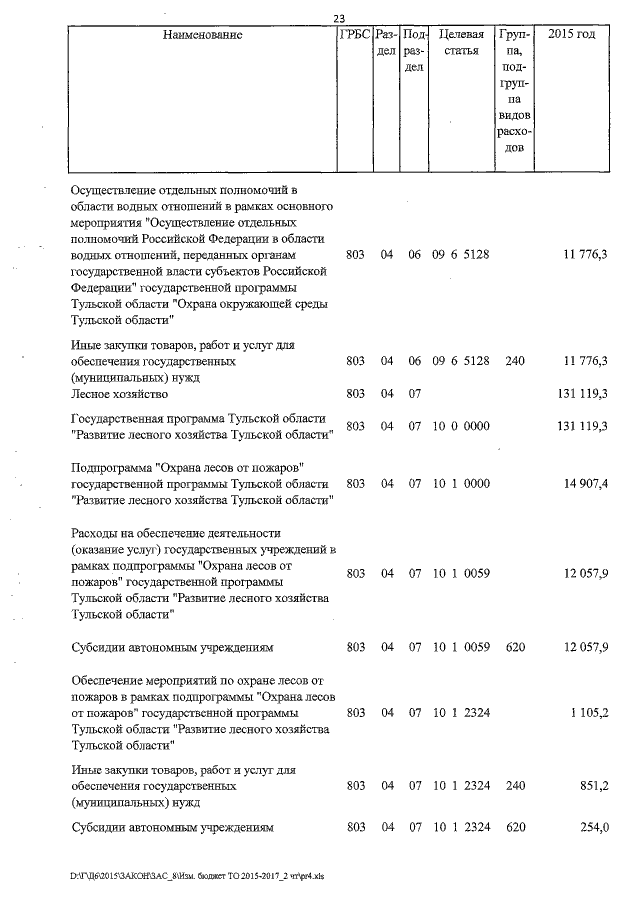 23

| Наименование | ГРБС | Раздел | Подраздел | Целевая статья | Группа, подгруппа видов расходов | 2015 год |
|---|---|---|---|---|---|---|
| Осуществление отдельных полномочий в области водных отношений в рамках основного мероприятия "Осуществление отдельных полномочий Российской Федерации в области водных отношений, переданных органам государственной власти субъектов Российской Федерации" государственной программы Тульской области "Охрана окружающей среды Тульской области" | 803 | 04 | 06 | 09 6 5128 | | 11 776,3 |
| Иные закупки товаров, работ и услуг для обеспечения государственных (муниципальных) нужд | 803 | 04 | 06 | 09 6 5128 | 240 | 11 776,3 |
| Лесное хозяйство | 803 | 04 | 07 | | | 131 119,3 |
| Государственная программа Тульской области "Развитие лесного хозяйства Тульской области" | 803 | 04 | 07 | 10 0 0000 | | 131 119,3 |
| Подпрограмма "Охрана лесов от пожаров" государственной программы Тульской области "Развитие лесного хозяйства Тульской области" | 803 | 04 | 07 | 10 1 0000 | | 14 907,4 |
| Расходы на обеспечение деятельности (оказание услуг) государственных учреждений в рамках подпрограммы "Охрана лесов от пожаров" государственной программы Тульской области "Развитие лесного хозяйства Тульской области" | 803 | 04 | 07 | 10 1 0059 | | 12 057,9 |
| Субсидии автономным учреждениям | 803 | 04 | 07 | 10 1 0059 | 620 | 12 057,9 |
| Обеспечение мероприятий по охране лесов от пожаров в рамках подпрограммы "Охрана лесов от пожаров" государственной программы Тульской области "Развитие лесного хозяйства Тульской области" | 803 | 04 | 07 | 10 1 2324 | | 1 105,2 |
| Иные закупки товаров, работ и услуг для обеспечения государственных (муниципальных) нужд | 803 | 04 | 07 | 10 1 2324 | 240 | 851,2 |
| Субсидии автономным учреждениям | 803 | 04 | 07 | 10 1 2324 | 620 | 254,0 |

D:\Г\Д6\2015\ЗАКОН\ЗАС_8\Изм. бюджет ТО 2015-2017_2 чт\pr4.xls